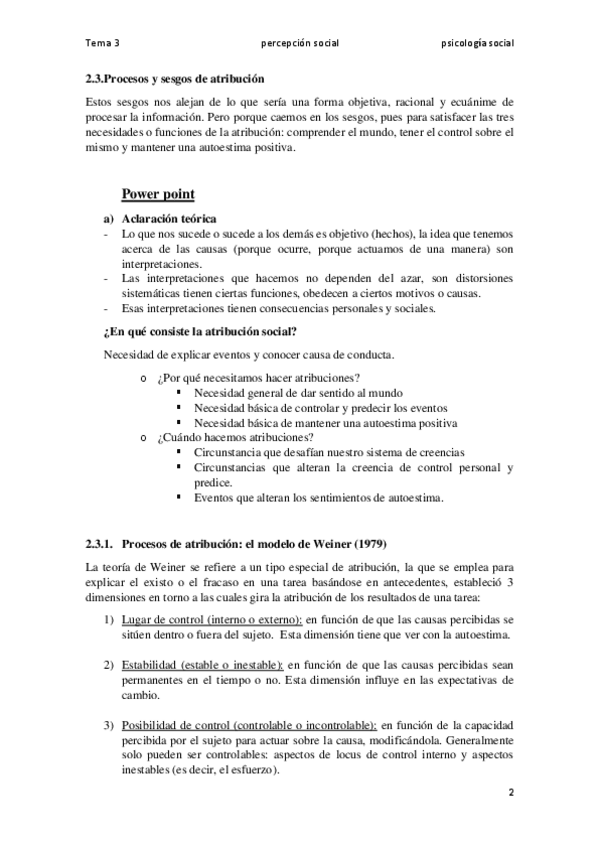 Tema 3 percepción social psicología social

2.3.Procesos y sesgos de atribución

Estos sesgos nos alejan de lo que sería una forma objetiva, racional y ecuánime de procesar la información. Pero porque caemos en los sesgos, pues para satisfacer las tres necesidades o funciones de la atribución: comprender el mundo, tener el control sobre el mismo y mantener una autoestima positiva.

Power point

a) Aclaración teórica
- Lo que nos sucede o sucede a los demás es objetivo (hechos), la idea que tenemos acerca de las causas (porque ocurre, porque actuamos de una manera) son interpretaciones.
- Las interpretaciones que hacemos no dependen del azar, son distorsiones sistemáticas tienen ciertas funciones, obedecen a ciertos motivos o causas.
- Esas interpretaciones tienen consecuencias personales y sociales.

¿En qué consiste la atribución social?

Necesidad de explicar eventos y conocer causa de conducta.

o ¿Por qué necesitamos hacer atribuciones?
▪ Necesidad general de dar sentido al mundo
▪ Necesidad básica de controlar y predecir los eventos
▪ Necesidad básica de mantener una autoestima positiva
o ¿Cuándo hacemos atribuciones?
▪ Circunstancia que desafían nuestro sistema de creencias
▪ Circunstancias que alteran la creencia de control personal y predice.
▪ Eventos que alteran los sentimientos de autoestima.

2.3.1. Procesos de atribución: el modelo de Weiner (1979)

La teoría de Weiner se refiere a un tipo especial de atribución, la que se emplea para explicar el existo o el fracaso en una tarea basándose en antecedentes, estableció 3 dimensiones en torno a las cuales gira la atribución de los resultados de una tarea:

1) Lugar de control (interno o externo): en función de que las causas percibidas se sitúen dentro o fuera del sujeto. Esta dimensión tiene que ver con la autoestima.

2) Estabilidad (estable o inestable): en función de que las causas percibidas sean permanentes en el tiempo o no. Esta dimensión influye en las expectativas de cambio.

3) Posibilidad de control (controlable o incontrolable): en función de la capacidad percibida por el sujeto para actuar sobre la causa, modificándola. Generalmente solo pueden ser controlables: aspectos de locus de control interno y aspectos inestables (es decir, el esfuerzo).

2